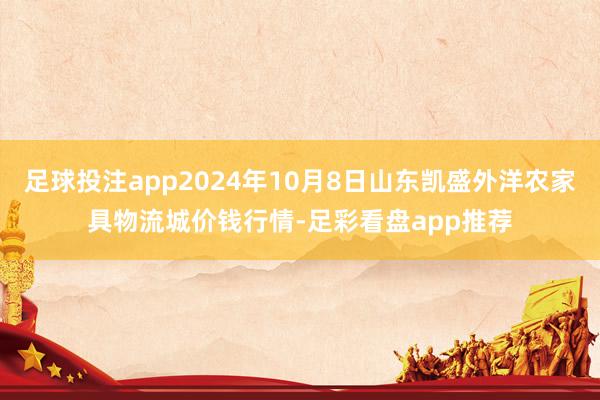 足球投注app2024年10月8日山东凯盛外洋农家具物流城价钱行情-足彩看盘app推荐